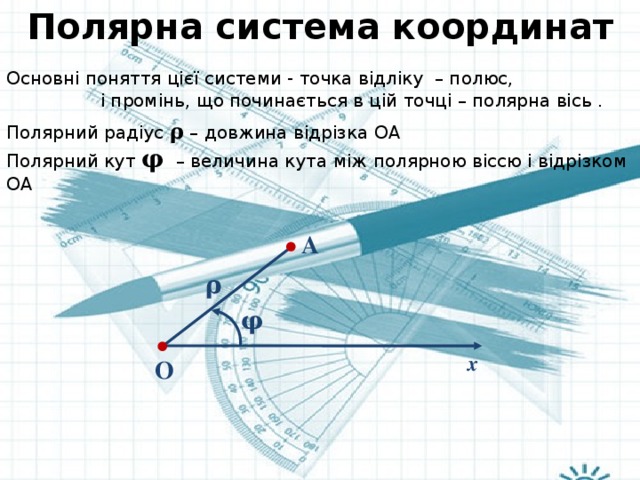 Полярна система координат

Основні поняття цієї системи - точка відліку – полюс, і промінь, що починається в цій точці – полярна вісь .

Полярний радіус $\rho$ – довжина відрізка ОА

Полярний кут $\varphi$ – величина кута між полярною віссю і відрізком ОА

A

$\rho$

$\varphi$

O

$x$